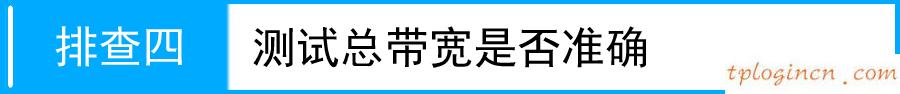 排查四 测试总带宽是否准确

tplogincn.com